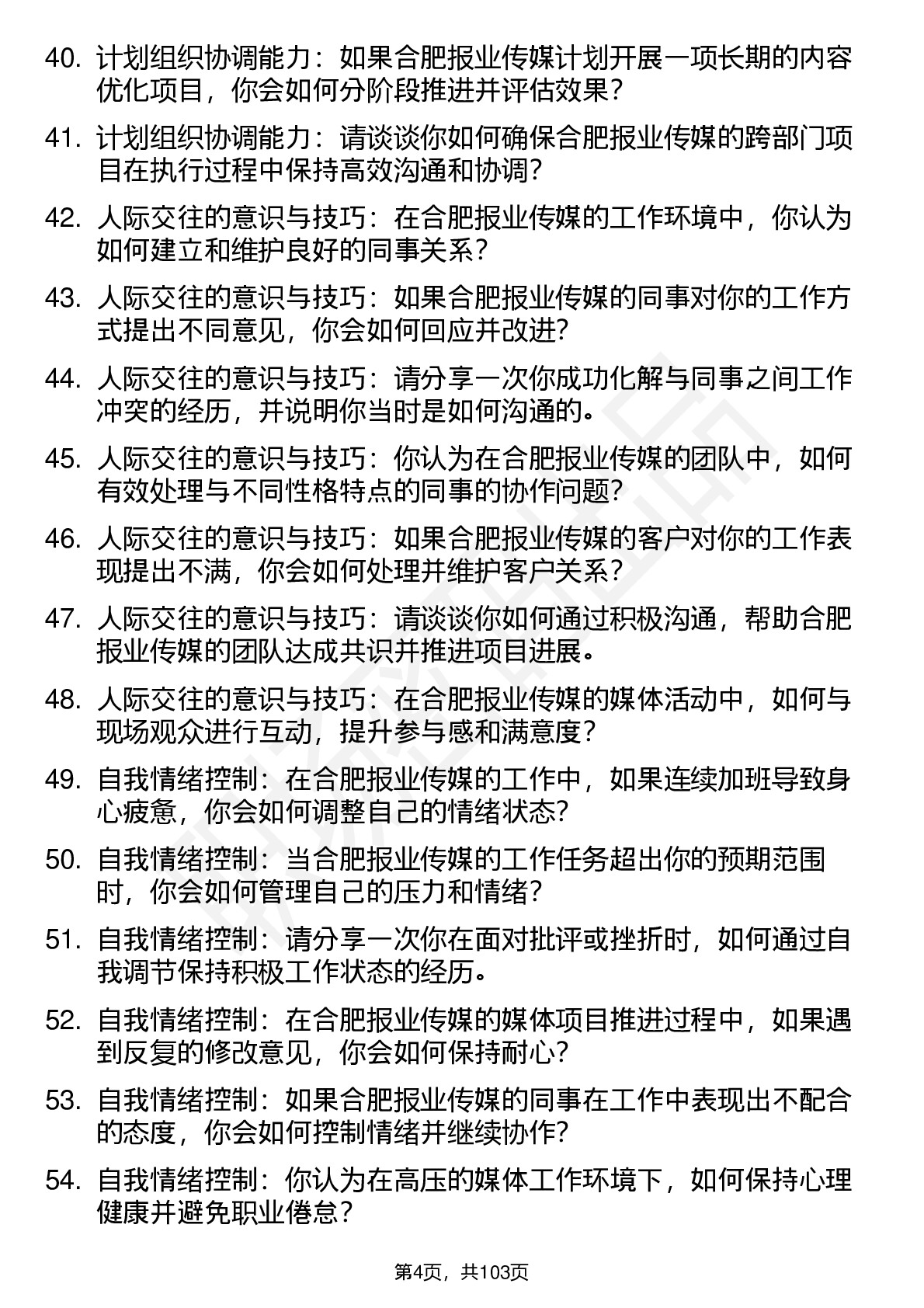 40. 计划组织协调能力：如果合肥报业传媒计划开展一项长期的内容优化项目，你会如何分阶段推进并评估效果？

41. 计划组织协调能力：请谈谈你如何确保合肥报业传媒的跨部门项目在执行过程中保持高效沟通和协调？

42. 人际交往的意识与技巧：在合肥报业传媒的工作环境中，你认为如何建立和维护良好的同事关系？

43. 人际交往的意识与技巧：如果合肥报业传媒的同事对你的工作方式提出不同意见，你会如何回应并改进？

44. 人际交往的意识与技巧：请分享一次你成功化解与同事之间工作冲突的经历，并说明你当时是如何沟通的。

45. 人际交往的意识与技巧：你认为在合肥报业传媒的团队中，如何有效处理与不同性格特点的同事的协作问题？

46. 人际交往的意识与技巧：如果合肥报业传媒的客户对你的工作表现提出不满，你会如何处理并维护客户关系？

47. 人际交往的意识与技巧：请谈谈你如何通过积极沟通，帮助合肥报业传媒的团队达成共识并推进项目进展。

48. 人际交往的意识与技巧：在合肥报业传媒的媒体活动中，如何与现场观众进行互动，提升参与感和满意度？

49. 自我情绪控制：在合肥报业传媒的工作中，如果连续加班导致身心疲惫，你会如何调整自己的情绪状态？

50. 自我情绪控制：当合肥报业传媒的工作任务超出你的预期范围时，你会如何管理自己的压力和情绪？

51. 自我情绪控制：请分享一次你在面对批评或挫折时，如何通过自我调节保持积极工作状态的经历。

52. 自我情绪控制：在合肥报业传媒的媒体项目推进过程中，如果遇到反复的修改意见，你会如何保持耐心？

53. 自我情绪控制：如果合肥报业传媒的同事在工作中表现出不配合的态度，你会如何控制情绪并继续协作？

54. 自我情绪控制：你认为在高压的媒体工作环境下，如何保持心理健康并避免职业倦怠？

第4页，共103页